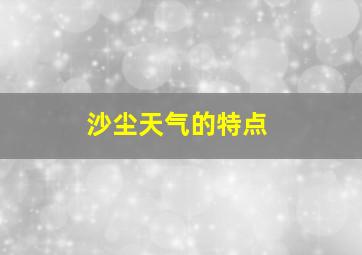 沙尘天气的特点